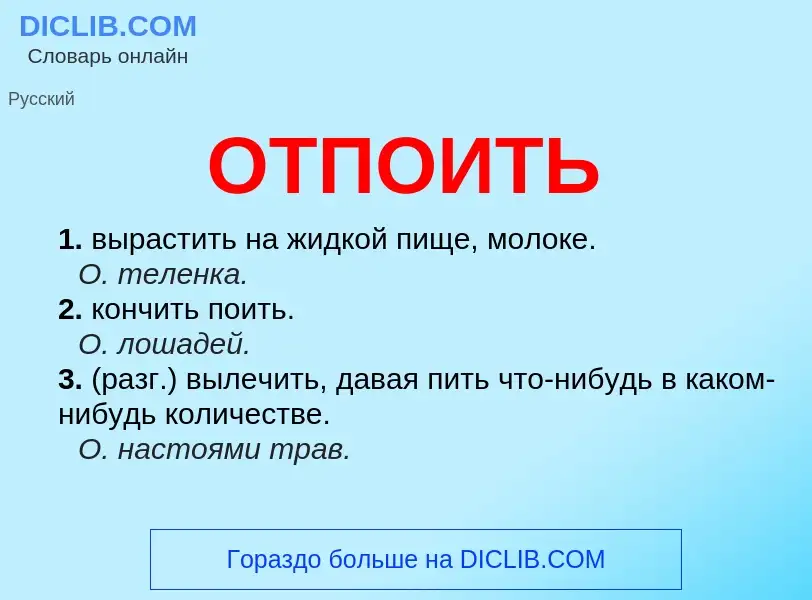 DICLIB.COM
Словарь онлайн

Русский

ОТПОИТЬ

1. вырастить на жидкой пище, молоке.
О. теленка.
2. кончить поить.
О. лошадей.
3. (разг.) вылечить, давая пить что-нибудь в каком-нибудь количестве.
О. настоями трав.

Гораздо больше на DICLIB.COM